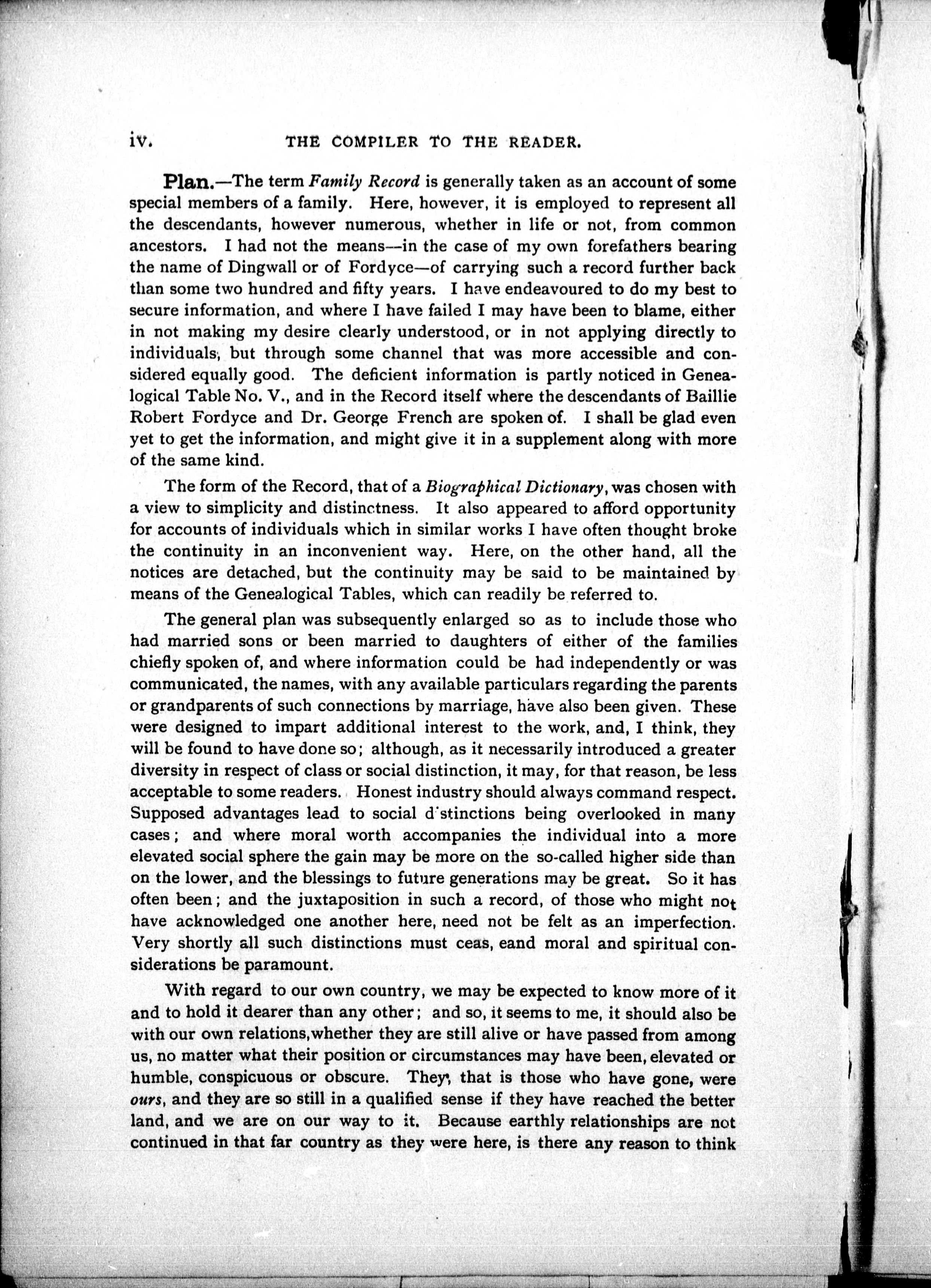 iv. THE COMPILER TO THE READER.

Plan.—The term Family Record is generally taken as an account of some special members of a family. Here, however, it is employed to represent all the descendants, however numerous, whether in life or not, from common ancestors. I had not the means—in the case of my own forefathers bearing the name of Dingwall or of Fordyce—of carrying such a record further back than some two hundred and fifty years. I have endeavoured to do my best to secure information, and where I have failed I may have been to blame, either in not making my desire clearly understood, or in not applying directly to individuals, but through some channel that was more accessible and considered equally good. The deficient information is partly noticed in Genealogical Table No. V., and in the Record itself where the descendants of Baillie Robert Fordyce and Dr. George French are spoken of. I shall be glad even yet to get the information, and might give it in a supplement along with more of the same kind.

The form of the Record, that of a Biographical Dictionary, was chosen with a view to simplicity and distinctness. It also appeared to afford opportunity for accounts of individuals which in similar works I have often thought broke the continuity in an inconvenient way. Here, on the other hand, all the notices are detached, but the continuity may be said to be maintained by means of the Genealogical Tables, which can readily be referred to.

The general plan was subsequently enlarged so as to include those who had married sons or been married to daughters of either of the families chiefly spoken of, and where information could be had independently or was communicated, the names, with any available particulars regarding the parents or grandparents of such connections by marriage, have also been given. These were designed to impart additional interest to the work, and, I think, they will be found to have done so; although, as it necessarily introduced a greater diversity in respect of class or social distinction, it may, for that reason, be less acceptable to some readers. Honest industry should always command respect. Supposed advantages lead to social d'stinctions being overlooked in many cases; and where moral worth accompanies the individual into a more elevated social sphere the gain may be more on the so-called higher side than on the lower, and the blessings to future generations may be great. So it has often been; and the juxtaposition in such a record, of those who might not have acknowledged one another here, need not be felt as an imperfection. Very shortly all such distinctions must ceas, eand moral and spiritual considerations be paramount.

With regard to our own country, we may be expected to know more of it and to hold it dearer than any other; and so, it seems to me, it should also be with our own relations,whether they are still alive or have passed from among us, no matter what their position or circumstances may have been, elevated or humble, conspicuous or obscure. They, that is those who have gone, were ours, and they are so still in a qualified sense if they have reached the better land, and we are on our way to it. Because earthly relationships are not continued in that far country as they were here, is there any reason to think